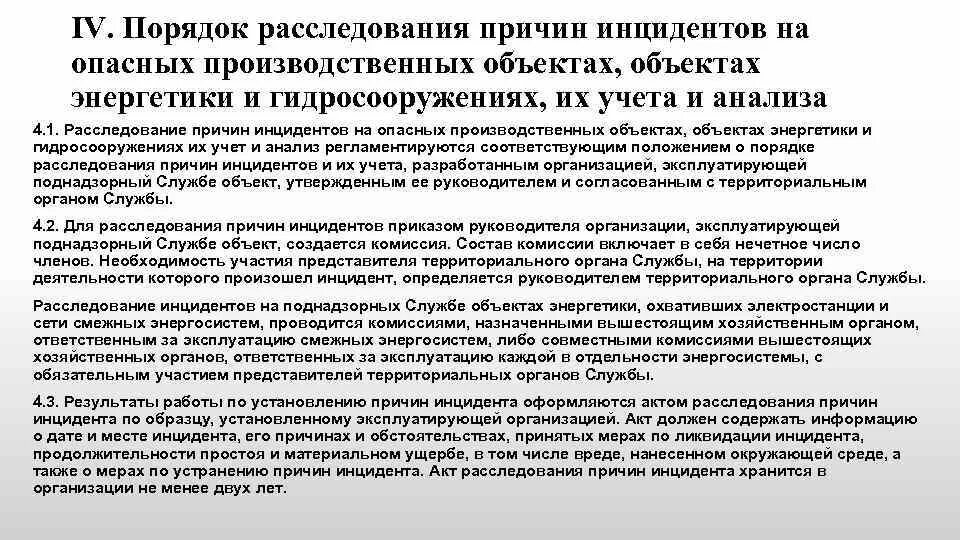 IV. Порядок расследования причин инцидентов на опасных производственных объектах, объектах энергетики и гидросооружениях, их учета и анализа

4.1. Расследование причин инцидентов на опасных производственных объектах, объектах энергетики и гидросооружениях их учет и анализ регламентируются соответствующим положением о порядке расследования причин инцидентов и их учета, разработанным организацией, эксплуатирующей поднадзорный Службе объект, утвержденным ее руководителем и согласованным с территориальным органом Службы.

4.2. Для расследования причин инцидентов приказом руководителя организации, эксплуатирующей поднадзорный Службе объект, создается комиссия. Состав комиссии включает в себя нечетное число членов. Необходимость участия представителя территориального органа Службы, на территории деятельности которого произошел инцидент, определяется руководителем территориального органа Службы.

Расследование инцидентов на поднадзорных Службе объектах энергетики, охвативших электростанции и сети смежных энергосистем, проводится комиссиями, назначенными вышестоящим хозяйственным органом, ответственным за эксплуатацию смежных энергосистем, либо совместными комиссиями вышестоящих хозяйственных органов, ответственных за эксплуатацию каждой в отдельности энергосистемы, с обязательным участием представителей территориальных органов Службы.

4.3. Результаты работы по установлению причин инцидента оформляются актом расследования причин инцидента по образцу, установленному эксплуатирующей организацией. Акт должен содержать информацию о дате и месте инцидента, его причинах и обстоятельствах, принятых мерах по ликвидации инцидента, продолжительности простоя и материальном ущербе, в том числе вреде, нанесенном окружающей среде, а также о мерах по устранению причин инцидента. Акт расследования причин инцидента хранится в организации не менее двух лет.